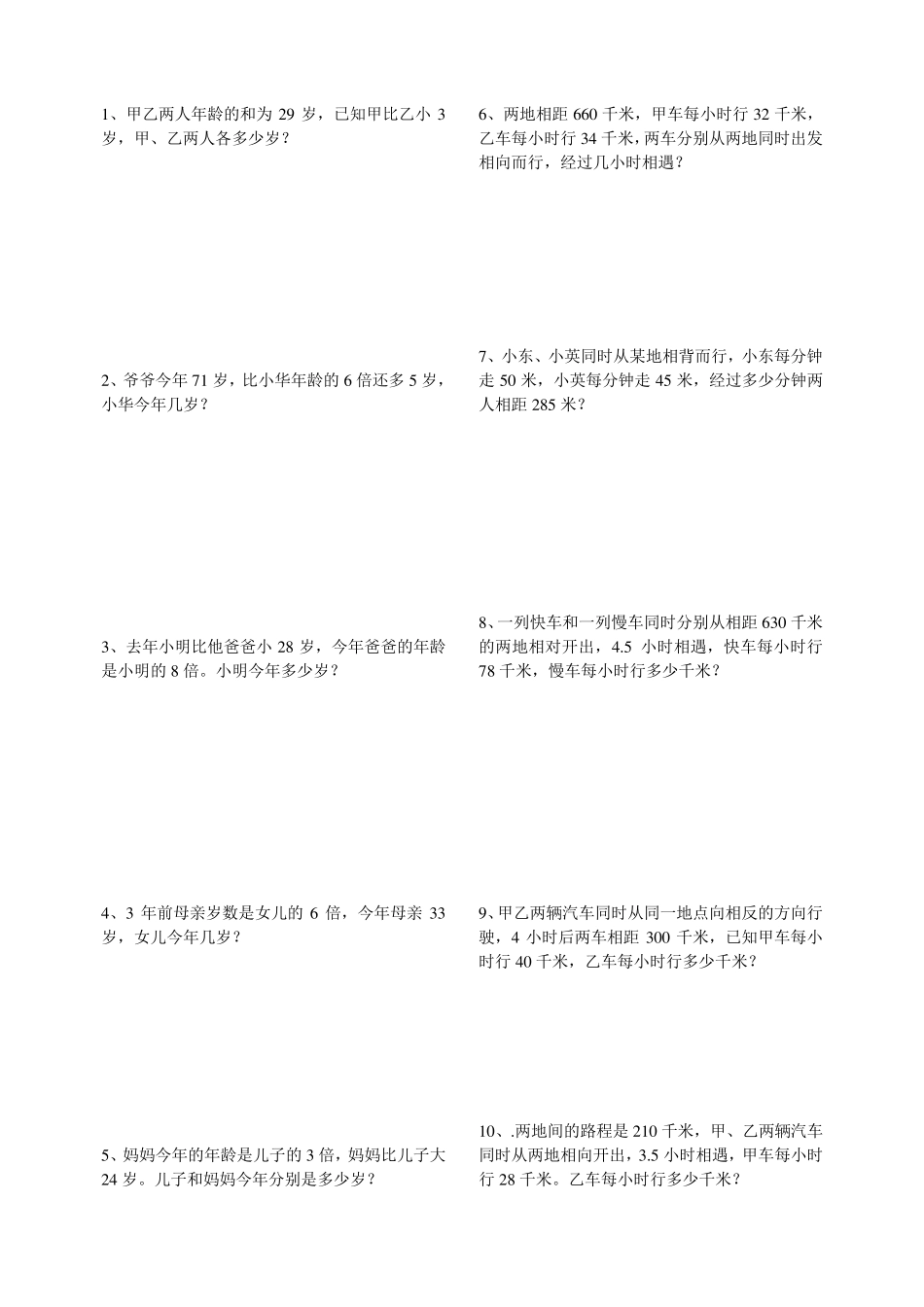 1、甲乙两人年龄的和为 29 岁，已知甲比乙小 3 岁，甲、乙两人各多少岁？

2、爷爷今年 71 岁，比小华年龄的 6 倍还多 5 岁，小华今年几岁？

3、去年小明比他爸爸小 28 岁，今年爸爸的年龄是小明的 8 倍。小明今年多少岁？

4、3 年前母亲岁数是女儿的 6 倍，今年母亲 33 岁，女儿今年几岁？

5、妈妈今年的年龄是儿子的 3 倍，妈妈比儿子大 24 岁。儿子和妈妈今年分别是多少岁？

6、两地相距 660 千米，甲车每小时行 32 千米，乙车每小时行 34 千米，两车分别从两地同时出发相向而行，经过几小时相遇？

7、小东、小英同时从某地相背而行，小东每分钟走 50 米，小英每分钟走 45 米，经过多少分钟两人相距 285 米？

8、一列快车和一列慢车同时分别从相距 630 千米的两地相对开出，4.5 小时相遇，快车每小时行 78 千米，慢车每小时行多少千米？

9、甲乙两辆汽车同时从同一地点向相反的方向行驶，4 小时后两车相距 300 千米，已知甲车每小时行 40 千米，乙车每小时行多少千米？

10、.两地间的路程是 210 千米，甲、乙两辆汽车同时从两地相向开出，3.5 小时相遇，甲车每小时行 28 千米。乙车每小时行多少千米？